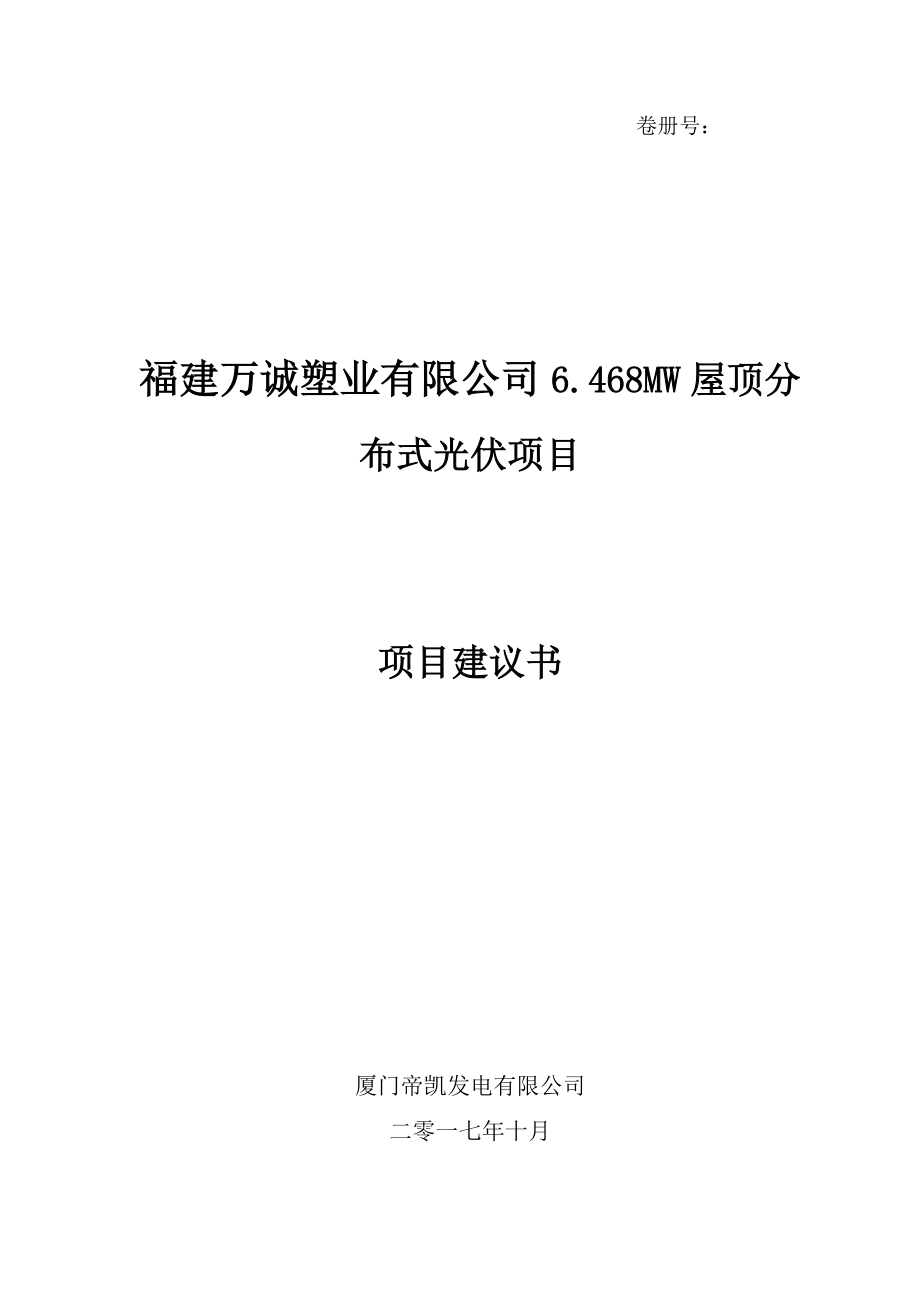 卷册号：

福建万诚塑业有限公司 6.468MW 屋顶分布式光伏项目

项目建议书

厦门帝凯发电有限公司

二零一七年十月